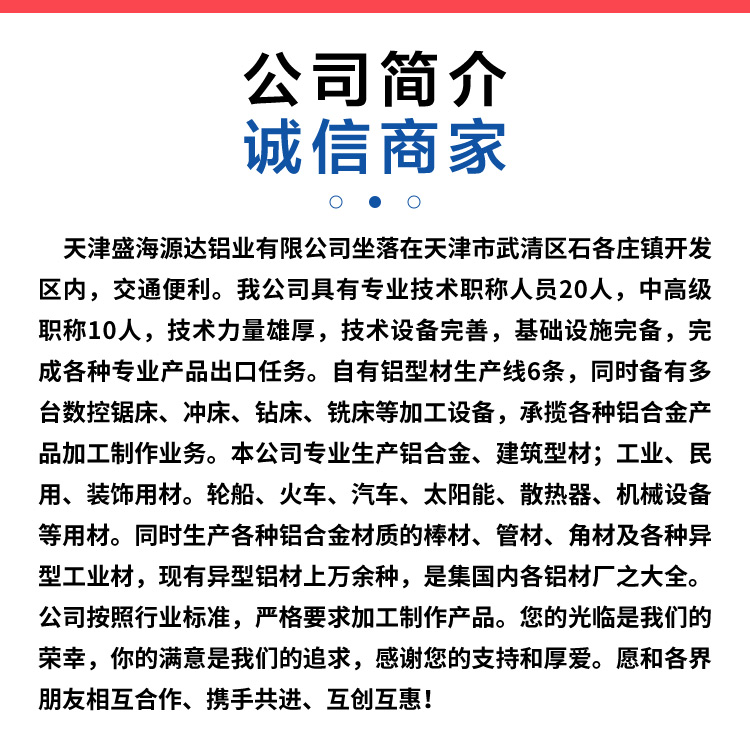 公司简介
诚信商家

天津盛海源达铝业有限公司坐落在天津市武清区石各庄镇开发区内，交通便利。我公司具有专业技术职称人员20人，中高级职称10人，技术力量雄厚，技术设备完善，基础设施完备，完成各种专业产品出口任务。自有铝型材生产线6条，同时备有多台数控锯床、冲床、钻床、铣床等加工设备，承揽各种铝合金产品加工制作业务。本公司专业生产铝合金、建筑型材；工业、民用、装饰用材。轮船、火车、汽车、太阳能、散热器、机械设备等用材。同时生产各种铝合金材质的棒材、管材、角材及各种异型工业材，现有异型铝材上万余种，是集国内各铝材厂之大全。公司按照行业标准，严格要求加工制作产品。您的光临是我们的荣幸，你的满意是我们的追求，感谢您的支持和厚爱。愿和各界朋友相互合作、携手共进、互创互惠！